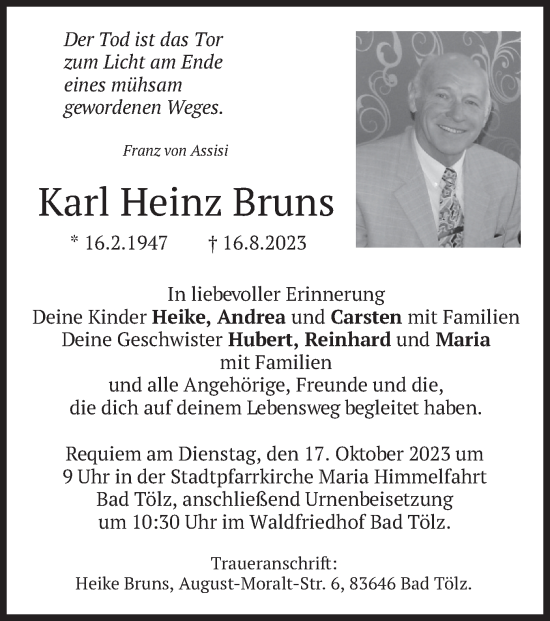 Der Tod ist das Tor
zum Licht am Ende
eines mühsam
gewordenen Weges.

Franz von Assisi

Karl Heinz Bruns

* 16.2.1947 † 16.8.2023

In liebevoller Erinnerung
Deine Kinder Heike, Andrea und Carsten mit Familien
Deine Geschwister Hubert, Reinhard und Maria
mit Familien
und alle Angehörige, Freunde und die,
die dich auf deinem Lebensweg begleitet haben.

Requiem am Dienstag, den 17. Oktober 2023 um
9 Uhr in der Stadtpfarrkirche Maria Himmelfahrt
Bad Tölz, anschließend Urnenbeisetzung
um 10:30 Uhr im Waldfriedhof Bad Tölz.

Traueranschrift:
Heike Bruns, August-Moralt-Str. 6, 83646 Bad Tölz.